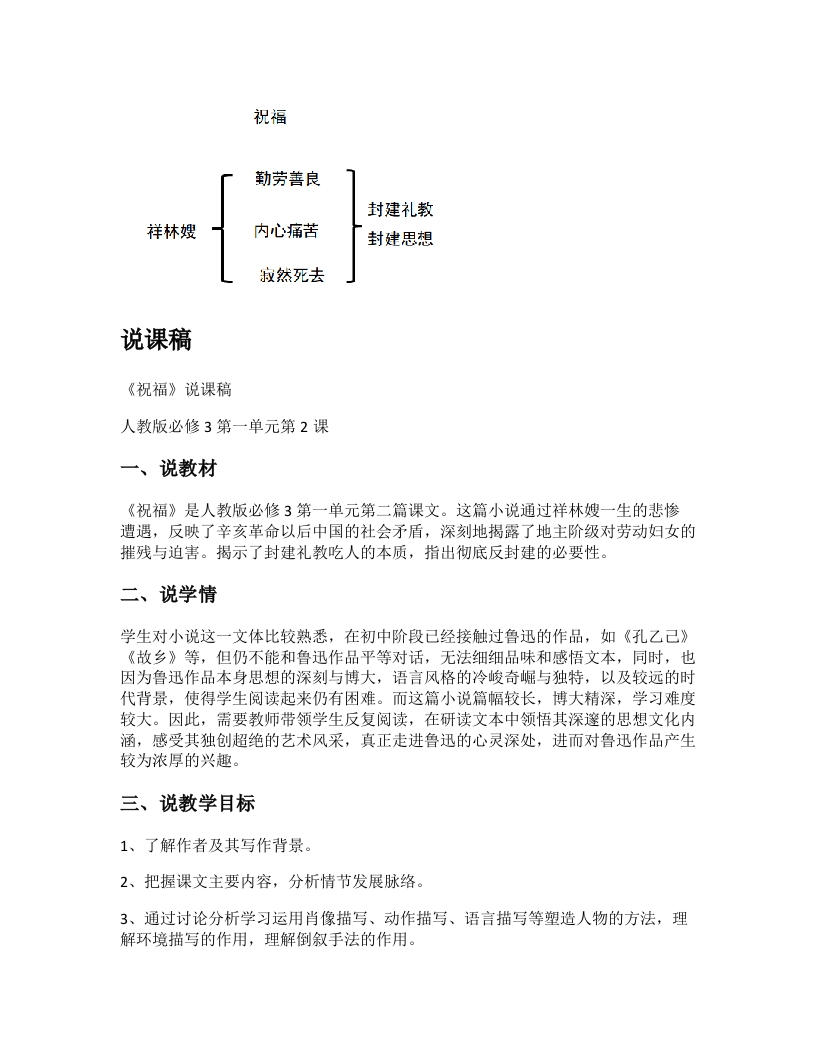 祝福

祥林嫂

勤劳善良

内心痛苦

寂然死去

封建礼教

封建思想

说课稿

《祝福》说课稿

人教版必修 3 第一单元第 2 课

一、说教材

《祝福》是人教版必修 3 第一单元第二篇课文。这篇小说通过祥林嫂一生的悲惨遭遇，反映了辛亥革命以后中国的社会矛盾，深刻地揭露了地主阶级对劳动妇女的摧残与迫害。揭示了封建礼教吃人的本质，指出彻底反封建的必要性。

二、说学情

学生对小说这一文体比较熟悉，在初中阶段已经接触过鲁迅的作品，如《孔乙己》《故乡》等，但仍不能和鲁迅作品平等对话，无法细细品味和感悟文本，同时，也因为鲁迅作品本身思想的深刻与博大，语言风格的冷峻奇崛与独特，以及较远的时代背景，使得学生阅读起来仍有困难。而这篇小说篇幅较长，博大精深，学习难度较大。因此，需要教师带领学生反复阅读，在研读文本中领悟其深邃的思想文化内涵，感受其独创超绝的艺术风采，真正走进鲁迅的心灵深处，进而对鲁迅作品产生较为浓厚的兴趣。

三、说教学目标

1、了解作者及其写作背景。

2、把握课文主要内容，分析情节发展脉络。

3、通过讨论分析学习运用肖像描写、动作描写、语言描写等塑造人物的方法，理解环境描写的作用，理解倒叙手法的作用。